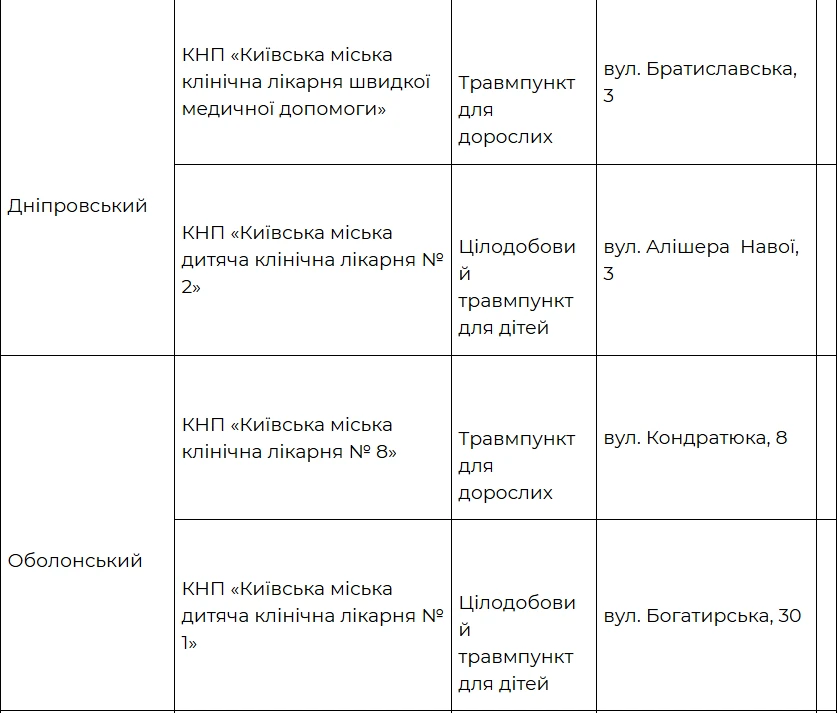 | | | | |
|---|---|---|---|
| Дніпровський | КНП «Київська міська клінічна лікарня швидкої медичної допомоги» | Травмпункт для дорослих | вул. Братиславська, 3 |
| | КНП «Київська міська дитяча клінічна лікарня № 2» | Цілодобовий травмпункт для дітей | вул. Алішера Навої, 3 |
| Оболонський | КНП «Київська міська клінічна лікарня № 8» | Травмпункт для дорослих | вул. Кондратюка, 8 |
| | КНП «Київська міська дитяча клінічна лікарня № 1» | Цілодобовий травмпункт для дітей | вул. Богатирська, 30 |